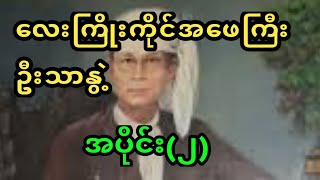 လေးကြိုးကိုင်အဖေကြီး
ဦးသာနွဲ့

အပိုင်း(၂)